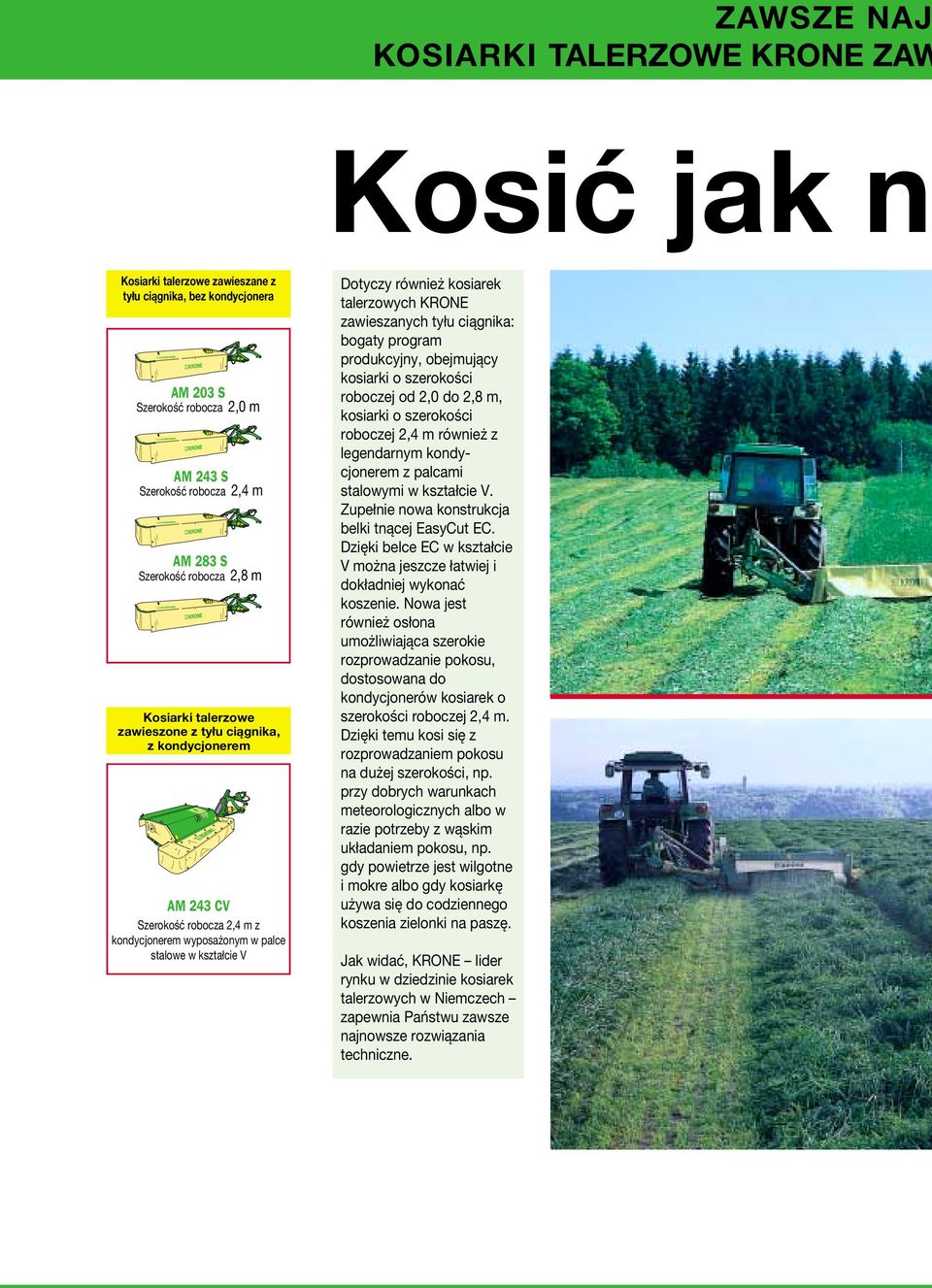 ZAWSZE NAJ
KOSIARKI TALERZOWE KRONE ZAW

Kosić jak n

Kosiarki talerzowe zawieszane z tyłu ciągnika, bez kondycjonera

KRONE
AM 203 S
Szerokość robocza 2,0 m
KRONE
AM 243 S
Szerokość robocza 2,4 m
KRONE
AM 283 S
Szerokość robocza 2,8 m
KRONE

Kosiarki talerzowe zawieszone z tyłu ciągnika, z kondycjonerem

AM 243 CV
Szerokość robocza 2,4 m z kondycjonerem wyposażonym w palce stalowe w kształcie V

Dotyczy również kosiarek talerzowych KRONE zawieszanych tyłu ciągnika: bogaty program produkcyjny, obejmujący kosiarki o szerokości roboczej od 2,0 do 2,8 m, kosiarki o szerokości roboczej 2,4 m również z legendarnym kondycjonerem z palcami stalowymi w kształcie V. Zupełnie nowa konstrukcja belki tnącej EasyCut EC. Dzięki belce EC w kształcie V można jeszcze łatwiej i dokładniej wykonać koszenie. Nowa jest również osłona umożliwiająca szerokie rozprowadzanie pokosu, dostosowana do kondycjonerów kosiarek o szerokości roboczej 2,4 m. Dzięki temu kosi się z rozprowadzaniem pokosu na dużej szerokości, np. przy dobrych warunkach meteorologicznych albo w razie potrzeby z wąskim układaniem pokosu, np. gdy powietrze jest wilgotne i mokre albo gdy kosiarkę używa się do codziennego koszenia zielonki na paszę.

Jak widać, KRONE – lider rynku w dziedzinie kosiarek talerzowych w Niemczech – zapewnia Państwu zawsze najnowsze rozwiązania techniczne.

KRONE
KRONE